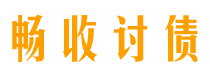 畅收讨债